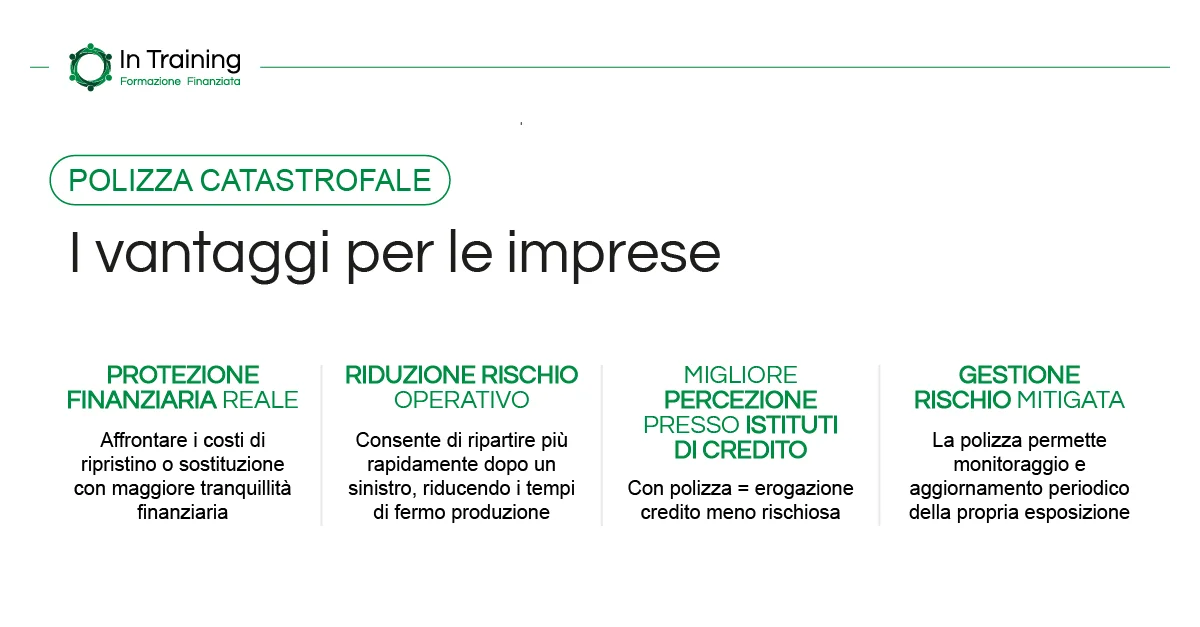 In Training
Formazione Finanziata

POLIZZA CATASTROFALE

I vantaggi per le imprese

PROTEZIONE FINANZIARIA REALE

Affrontare i costi di ripristino o sostituzione con maggiore tranquillità finanziaria

RIDUZIONE RISCHIO OPERATIVO

Consente di ripartire più rapidamente dopo un sinistro, riducendo i tempi di fermo produzione

MIGLIORE PERCEZIONE PRESSO ISTITUTI DI CREDITO

Con polizza = erogazione credito meno rischiosa

GESTIONE RISCHIO MITIGATA

La polizza permette monitoraggio e aggiornamento periodico della propria esposizione